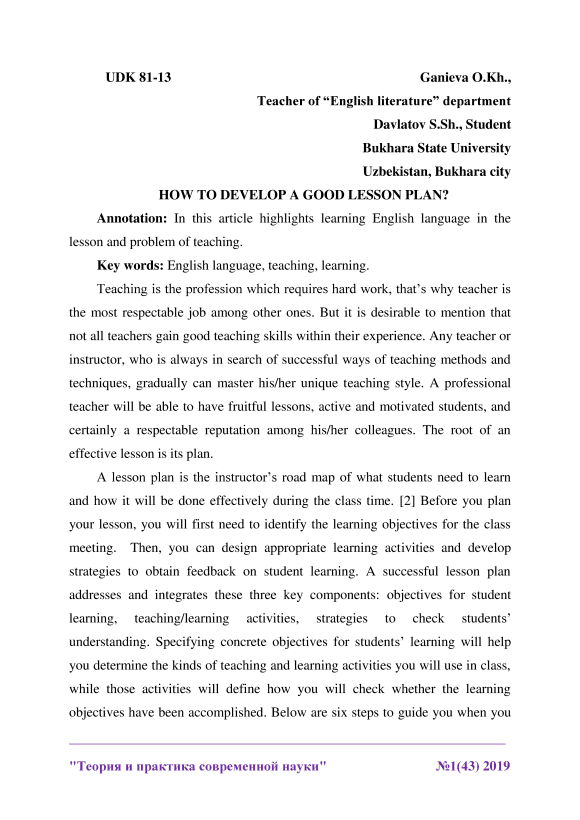 UDK 81-13

Ganieva O.Kh.,
Teacher of “English literature” department
Davlatov S.Sh., Student
Bukhara State University
Uzbekistan, Bukhara city

HOW TO DEVELOP A GOOD LESSON PLAN?

Annotation: In this article highlights learning English language in the lesson and problem of teaching.

Key words: English language, teaching, learning.

Teaching is the profession which requires hard work, that’s why teacher is the most respectable job among other ones. But it is desirable to mention that not all teachers gain good teaching skills within their experience. Any teacher or instructor, who is always in search of successful ways of teaching methods and techniques, gradually can master his/her unique teaching style. A professional teacher will be able to have fruitful lessons, active and motivated students, and certainly a respectable reputation among his/her colleagues. The root of an effective lesson is its plan.

A lesson plan is the instructor’s road map of what students need to learn and how it will be done effectively during the class time. [2] Before you plan your lesson, you will first need to identify the learning objectives for the class meeting. Then, you can design appropriate learning activities and develop strategies to obtain feedback on student learning. A successful lesson plan addresses and integrates these three key components: objectives for student learning, teaching/learning activities, strategies to check students’ understanding. Specifying concrete objectives for students’ learning will help you determine the kinds of teaching and learning activities you will use in class, while those activities will define how you will check whether the learning objectives have been accomplished. Below are six steps to guide you when you

"Теория и практика современной науки"     №1(43) 2019